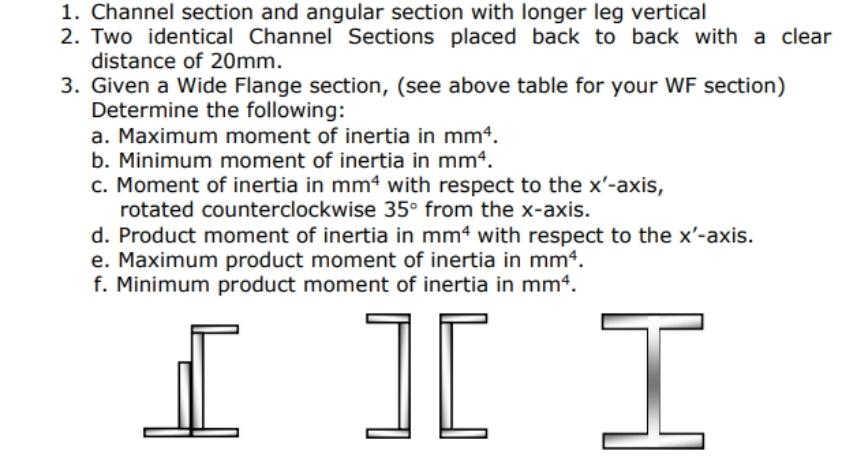 1. Channel section and angular section with longer leg vertical
2. Two identical Channel Sections placed back to back with a clear distance of 20mm.
3. Given a Wide Flange section, (see above table for your WF section)
Determine the following:
a. Maximum moment of inertia in $mm^4$.
b. Minimum moment of inertia in $mm^4$.
c. Moment of inertia in $mm^4$ with respect to the x'-axis, rotated counterclockwise $35°$ from the x-axis.
d. Product moment of inertia in $mm^4$ with respect to the x'-axis.
e. Maximum product moment of inertia in $mm^4$.
f. Minimum product moment of inertia in $mm^4$.